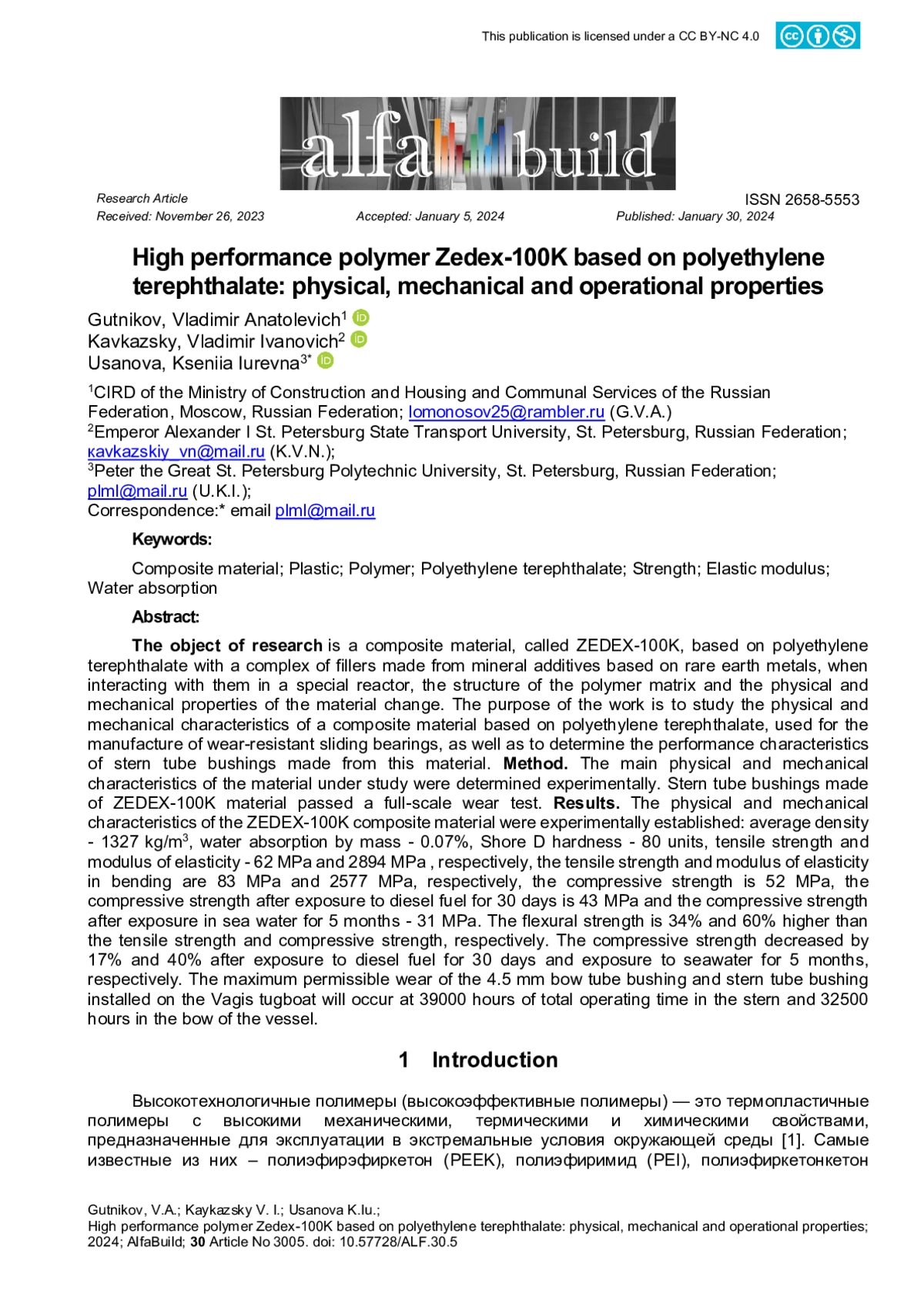 This publication is licensed under a CC BY-NC 4.0

alfa build

Research Article
ISSN 2658-5553
Received: November 26, 2023 Accepted: January 5, 2024 Published: January 30, 2024

High performance polymer Zedex-100K based on polyethylene terephthalate: physical, mechanical and operational properties

Gutnikov, Vladimir Anatolevich$^1$
Kavkazsky, Vladimir Ivanovich$^2$
Usanova, Kseniia Iurevna$^{3*}$

$^1$CIRD of the Ministry of Construction and Housing and Communal Services of the Russian Federation, Moscow, Russian Federation; lomonosov25@rambler.ru (G.V.A.)
$^2$Emperor Alexander I St. Petersburg State Transport University, St. Petersburg, Russian Federation; кavkazskiy_vn@mail.ru (K.V.N.);
$^3$Peter the Great St. Petersburg Polytechnic University, St. Petersburg, Russian Federation; plml@mail.ru (U.K.I.);
Correspondence:* email plml@mail.ru

Keywords:

Composite material; Plastic; Polymer; Polyethylene terephthalate; Strength; Elastic modulus; Water absorption

Abstract:

The object of research is a composite material, called ZEDEX-100K, based on polyethylene terephthalate with a complex of fillers made from mineral additives based on rare earth metals, when interacting with them in a special reactor, the structure of the polymer matrix and the physical and mechanical properties of the material change. The purpose of the work is to study the physical and mechanical characteristics of a composite material based on polyethylene terephthalate, used for the manufacture of wear-resistant sliding bearings, as well as to determine the performance characteristics of stern tube bushings made from this material. Method. The main physical and mechanical characteristics of the material under study were determined experimentally. Stern tube bushings made of ZEDEX-100K material passed a full-scale wear test. Results. The physical and mechanical characteristics of the ZEDEX-100K composite material were experimentally established: average density - 1327 kg/m$^3$, water absorption by mass - 0.07%, Shore D hardness - 80 units, tensile strength and modulus of elasticity - 62 MPa and 2894 MPa , respectively, the tensile strength and modulus of elasticity in bending are 83 MPa and 2577 MPa, respectively, the compressive strength is 52 MPa, the compressive strength after exposure to diesel fuel for 30 days is 43 MPa and the compressive strength after exposure in sea water for 5 months - 31 MPa. The flexural strength is 34% and 60% higher than the tensile strength and compressive strength, respectively. The compressive strength decreased by 17% and 40% after exposure to diesel fuel for 30 days and exposure to seawater for 5 months, respectively. The maximum permissible wear of the 4.5 mm bow tube bushing and stern tube bushing installed on the Vagis tugboat will occur at 39000 hours of total operating time in the stern and 32500 hours in the bow of the vessel.

1 Introduction

Высокотехнологичные полимеры (высокоэффективные полимеры) — это термопластичные полимеры с высокими механическими, термическими и химическими свойствами, предназначенные для эксплуатации в экстремальные условия окружающей среды [1]. Самые известные из них – полиэфирэфиркетон (PEEK), полиэфиримид (PEI), полиэфиркетонкетон

Gutnikov, V.A.; Kaykazsky V. I.; Usanova K.Iu.;
High performance polymer Zedex-100K based on polyethylene terephthalate: physical, mechanical and operational properties; 2024; AlfaBuild; 30 Article No 3005. doi: 10.57728/ALF.30.5